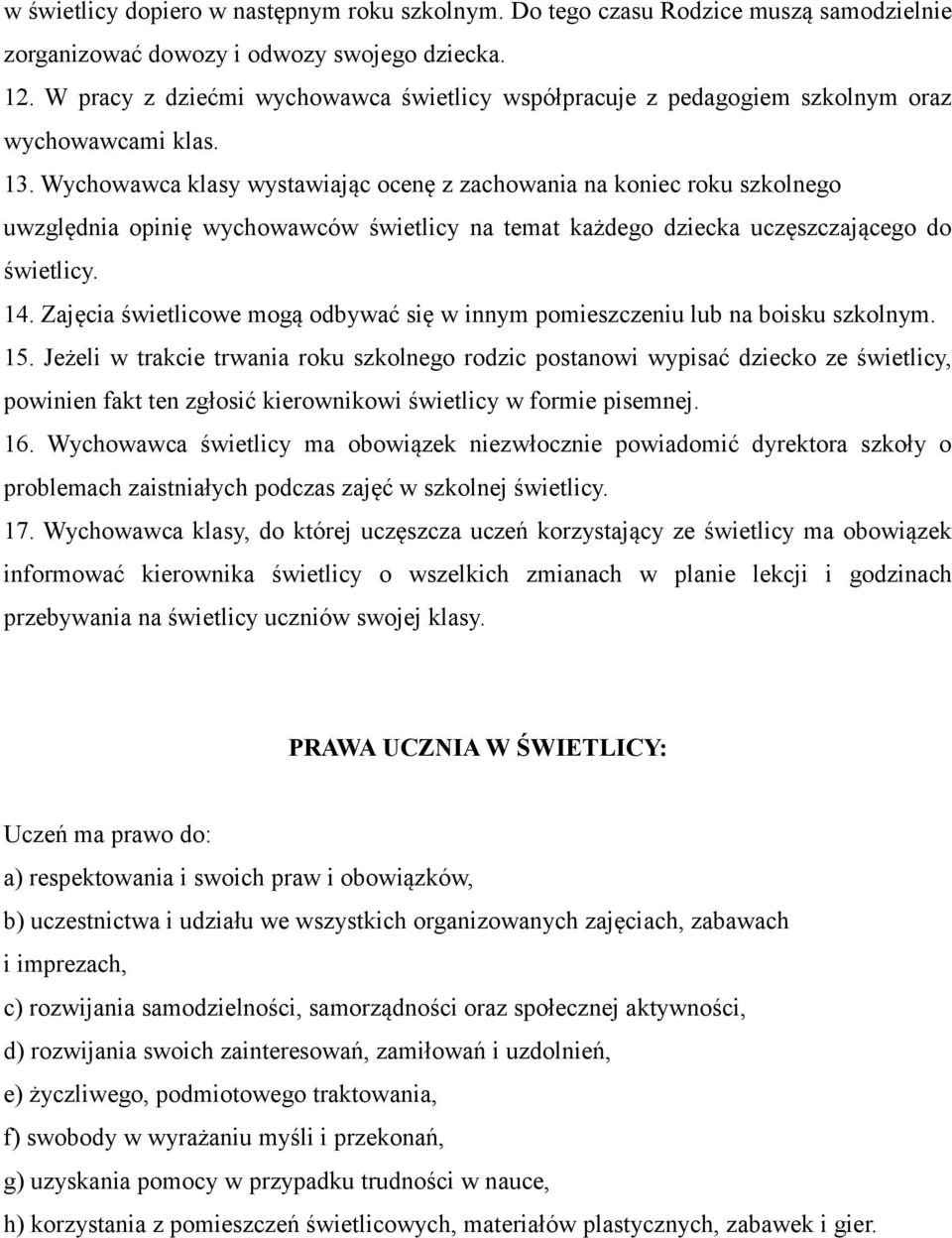 w świetlicy dopiero w następnym roku szkolnym. Do tego czasu Rodzice muszą samodzielnie zorganizować dowozy i odwozy swojego dziecka.
12. W pracy z dziećmi wychowawca świetlicy współpracuje z pedagogiem szkolnym oraz wychowawcami klas.
13. Wychowawca klasy wystawiając ocenę z zachowania na koniec roku szkolnego uwzględnia opinię wychowawców świetlicy na temat każdego dziecka uczęszczającego do świetlicy.
14. Zajęcia świetlicowe mogą odbywać się w innym pomieszczeniu lub na boisku szkolnym.
15. Jeżeli w trakcie trwania roku szkolnego rodzic postanowi wypisać dziecko ze świetlicy, powinien fakt ten zgłosić kierownikowi świetlicy w formie pisemnej.
16. Wychowawca świetlicy ma obowiązek niezwłocznie powiadomić dyrektora szkoły o problemach zaistniałych podczas zajęć w szkolnej świetlicy.
17. Wychowawca klasy, do której uczęszcza uczeń korzystający ze świetlicy ma obowiązek informować kierownika świetlicy o wszelkich zmianach w planie lekcji i godzinach przebywania na świetlicy uczniów swojej klasy.

PRAWA UCZNIA W ŚWIETLICY:

Uczeń ma prawo do:
a) respektowania i swoich praw i obowiązków,
b) uczestnictwa i udziału we wszystkich organizowanych zajęciach, zabawach i imprezach,
c) rozwijania samodzielności, samorządności oraz społecznej aktywności,
d) rozwijania swoich zainteresowań, zamiłowań i uzdolnień,
e) życzliwego, podmiotowego traktowania,
f) swobody w wyrażaniu myśli i przekonań,
g) uzyskania pomocy w przypadku trudności w nauce,
h) korzystania z pomieszczeń świetlicowych, materiałów plastycznych, zabawek i gier.